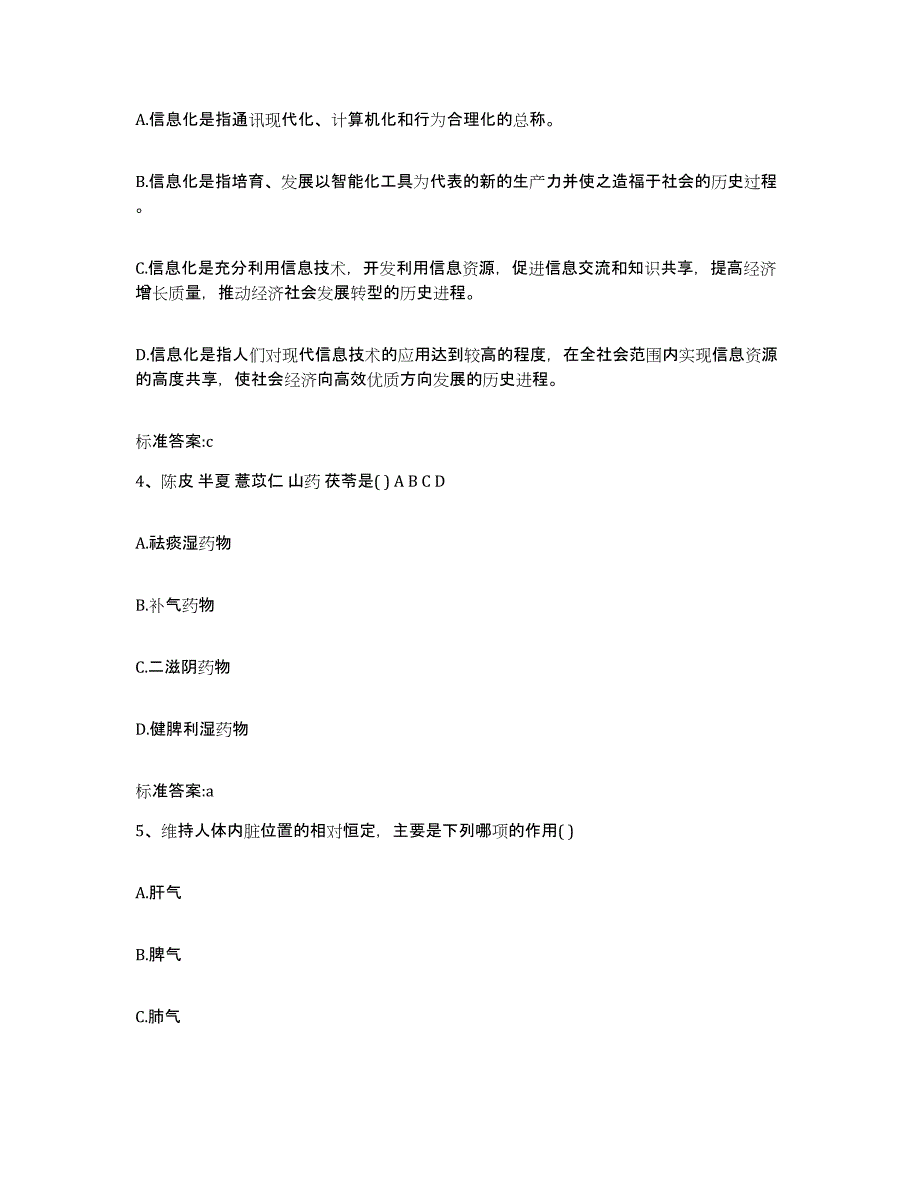 A.信息化是指通讯现代化、计算机化和行为合理化的总称。

B.信息化是指培育、发展以智能化工具为代表的新的生产力并使之造福于社会的历史过程。

C.信息化是充分利用信息技术，开发利用信息资源，促进信息交流和知识共享，提高经济增长质量，推动经济社会发展转型的历史进程。

D.信息化是指人们对现代信息技术的应用达到较高的程度，在全社会范围内实现信息资源的高度共享，使社会经济向高效优质方向发展的历史进程。

标准答案:c

4、陈皮 半夏 薏苡仁 山药 茯苓是( ) A B C D

A.祛痰湿药物

B.补气药物

C.二滋阴药物

D.健脾利湿药物

标准答案:a

5、维持人体内脏位置的相对恒定，主要是下列哪项的作用( )

A.肝气

B.脾气

C.肺气